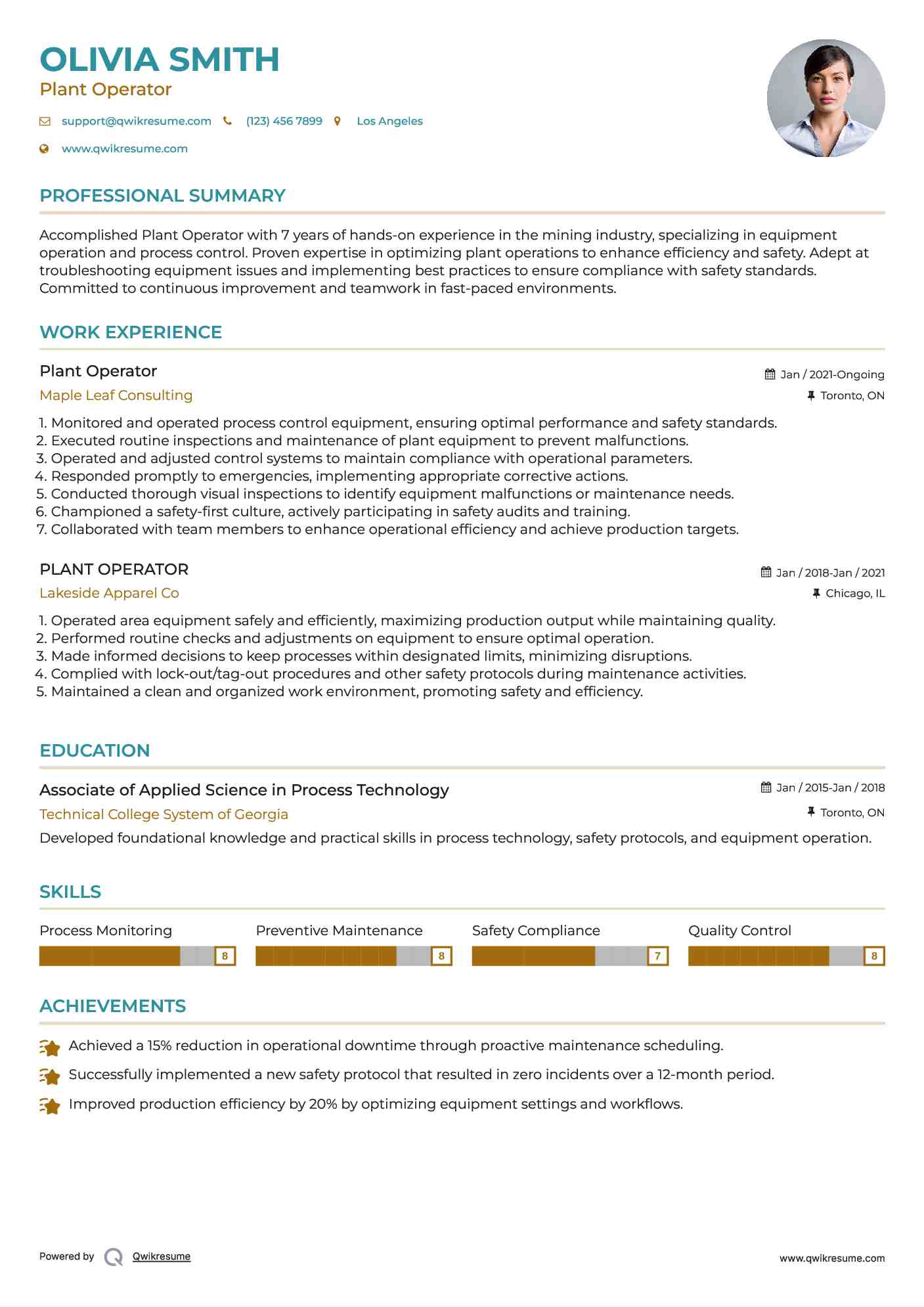 OLIVIA SMITH
Plant Operator

support@qwikresume.com (123) 456 7899 Los Angeles
www.qwikresume.com

PROFESSIONAL SUMMARY

Accomplished Plant Operator with 7 years of hands-on experience in the mining industry, specializing in equipment operation and process control. Proven expertise in optimizing plant operations to enhance efficiency and safety. Adept at troubleshooting equipment issues and implementing best practices to ensure compliance with safety standards. Committed to continuous improvement and teamwork in fast-paced environments.

WORK EXPERIENCE

Plant Operator
Jan / 2021-Ongoing
Maple Leaf Consulting
Toronto, ON

1. Monitored and operated process control equipment, ensuring optimal performance and safety standards.
2. Executed routine inspections and maintenance of plant equipment to prevent malfunctions.
3. Operated and adjusted control systems to maintain compliance with operational parameters.
4. Responded promptly to emergencies, implementing appropriate corrective actions.
5. Conducted thorough visual inspections to identify equipment malfunctions or maintenance needs.
6. Championed a safety-first culture, actively participating in safety audits and training.
7. Collaborated with team members to enhance operational efficiency and achieve production targets.

PLANT OPERATOR
Jan / 2018-Jan / 2021
Lakeside Apparel Co
Chicago, IL

1. Operated area equipment safely and efficiently, maximizing production output while maintaining quality.
2. Performed routine checks and adjustments on equipment to ensure optimal operation.
3. Made informed decisions to keep processes within designated limits, minimizing disruptions.
4. Complied with lock-out/tag-out procedures and other safety protocols during maintenance activities.
5. Maintained a clean and organized work environment, promoting safety and efficiency.

EDUCATION

Associate of Applied Science in Process Technology
Jan / 2015-Jan / 2018
Technical College System of Georgia
Toronto, ON
Developed foundational knowledge and practical skills in process technology, safety protocols, and equipment operation.

SKILLS

Process Monitoring 8
Preventive Maintenance 8
Safety Compliance 7
Quality Control 8

ACHIEVEMENTS

Achieved a 15% reduction in operational downtime through proactive maintenance scheduling.
Successfully implemented a new safety protocol that resulted in zero incidents over a 12-month period.
Improved production efficiency by 20% by optimizing equipment settings and workflows.

Powered by Qwikresume
www.qwikresume.com